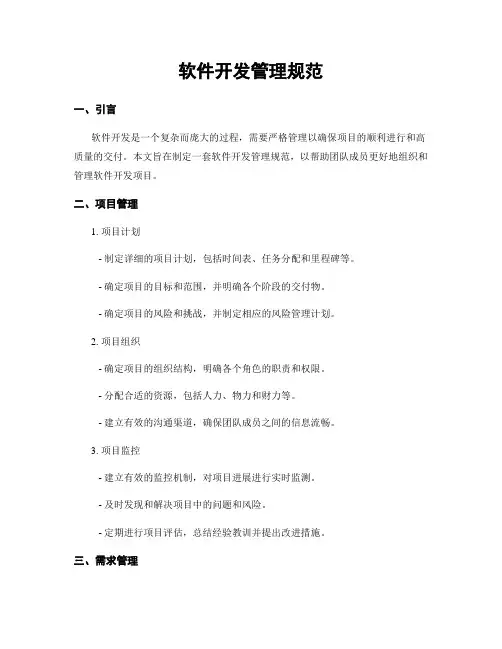 软件开发管理规范

一、引言

软件开发是一个复杂而庞大的过程，需要严格管理以确保项目的顺利进行和高质量的交付。本文旨在制定一套软件开发管理规范，以帮助团队成员更好地组织和管理软件开发项目。

二、项目管理

1. 项目计划

- 制定详细的项目计划，包括时间表、任务分配和里程碑等。

- 确定项目的目标和范围，并明确各个阶段的交付物。

- 确定项目的风险和挑战，并制定相应的风险管理计划。

2. 项目组织

- 确定项目的组织结构，明确各个角色的职责和权限。

- 分配合适的资源，包括人力、物力和财力等。

- 建立有效的沟通渠道，确保团队成员之间的信息流畅。

3. 项目监控

- 建立有效的监控机制，对项目进展进行实时监测。

- 及时发现和解决项目中的问题和风险。

- 定期进行项目评估，总结经验教训并提出改进措施。

三、需求管理